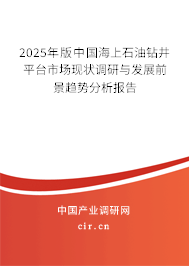 2025年版中国海上石油钻井平台市场现状调研与发展前景趋势分析报告

中国产业调研网

cir.cn